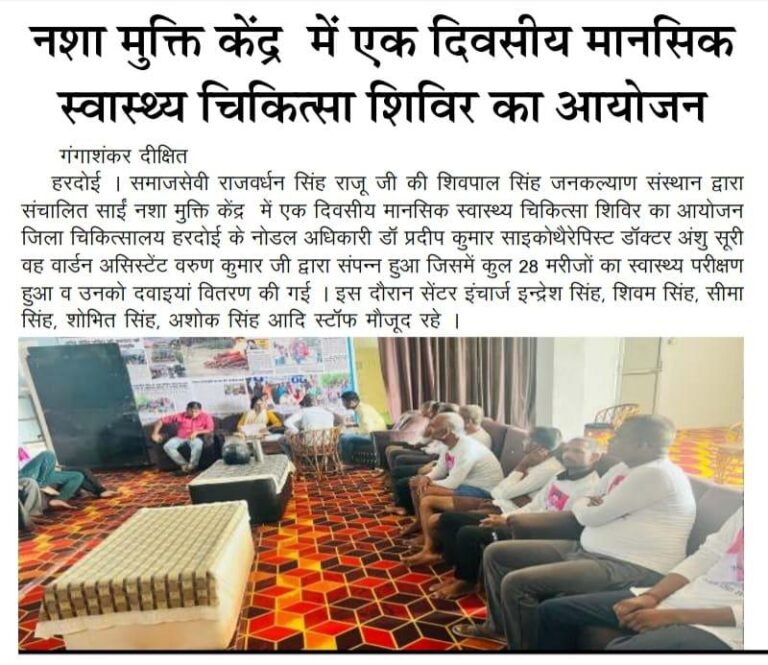 नशा मुक्ति केंद्र में एक दिवसीय मानसिक स्वास्थ्य चिकित्सा शिविर का आयोजन

गंगाशंकर दीक्षित

हरदोई । समाजसेवी राजवर्धन सिंह राजू जी की शिवपाल सिंह जनकल्याण संस्थान द्वारा संचालित साईं नशा मुक्ति केंद्र में एक दिवसीय मानसिक स्वास्थ्य चिकित्सा शिविर का आयोजन जिला चिकित्सालय हरदोई के नोडल अधिकारी डॉ प्रदीप कुमार साइकोथैरेपिस्ट डॉक्टर अंशु सूरी वह वार्डन असिस्टेंट वरुण कुमार जी द्वारा संपन्न हुआ जिसमें कुल 28 मरीजों का स्वास्थ्य परीक्षण हुआ व उनको दवाइयां वितरण की गई । इस दौरान सेंटर इंचार्ज इन्द्रेश सिंह, शिवम सिंह, सीमा सिंह, शोभित सिंह, अशोक सिंह आदि स्टॉफ मौजूद रहे ।